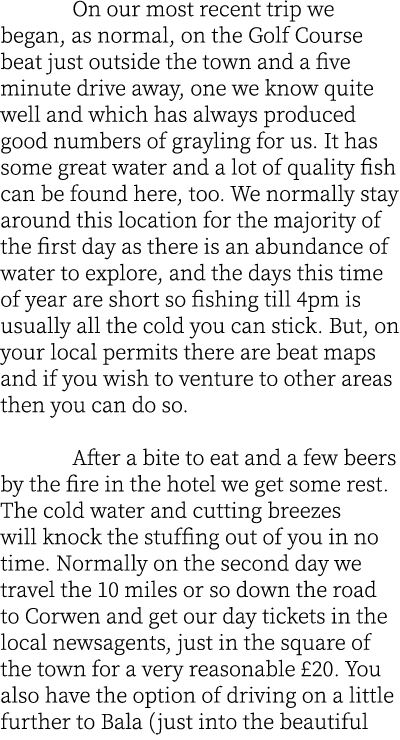 On our most recent trip we began, as normal, on the Golf Course beat just outside the town and a five minute drive away, one we know quite well and which has always produced good numbers of grayling for us. It has some great water and a lot of quality fish can be found here, too. We normally stay around this location for the majority of the first day as there is an abundance of water to explore, and the days this time of year are short so fishing till 4pm is usually all the cold you can stick. But, on your local permits there are beat maps and if you wish to venture to other areas then you can do so.

After a bite to eat and a few beers by the fire in the hotel we get some rest. The cold water and cutting breezes will knock the stuffing out of you in no time. Normally on the second day we travel the 10 miles or so down the road to Corwen and get our day tickets in the local newsagents, just in the square of the town for a very reasonable £20. You also have the option of driving on a little further to Bala (just into the beautiful